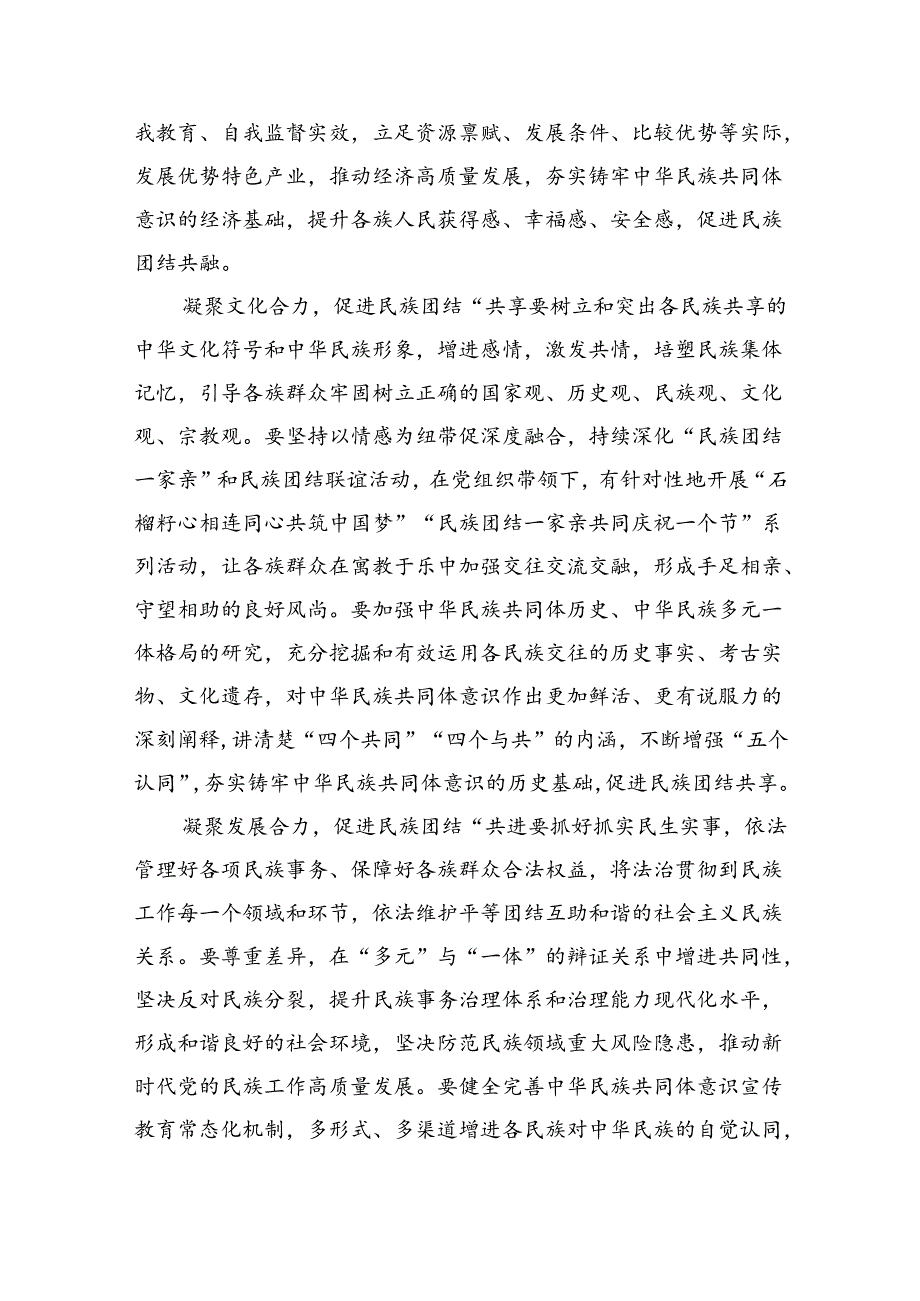 我教育、自我监督实效，立足资源禀赋、发展条件、比较优势等实际，发展优势特色产业，推动经济高质量发展，夯实铸牢中华民族共同体意识的经济基础，提升各族人民获得感、幸福感、安全感，促进民族团结共融。

凝聚文化合力，促进民族团结“共享要树立和突出各民族共享的中华文化符号和中华民族形象，增进感情，激发共情，培塑民族集体记忆，引导各族群众牢固树立正确的国家观、历史观、民族观、文化观、宗教观。要坚持以情感为纽带促深度融合，持续深化“民族团结一家亲”和民族团结联谊活动，在党组织带领下，有针对性地开展“石榴籽心相连同心共筑中国梦”“民族团结一家亲共同庆祝一个节”系列活动，让各族群众在寓教于乐中加强交往交流交融，形成手足相亲、守望相助的良好风尚。要加强中华民族共同体历史、中华民族多元一体格局的研究，充分挖掘和有效运用各民族交往的历史事实、考古实物、文化遗存，对中华民族共同体意识作出更加鲜活、更有说服力的深刻阐释，讲清楚“四个共同”“四个与共”的内涵，不断增强“五个认同”，夯实铸牢中华民族共同体意识的历史基础，促进民族团结共享。

凝聚发展合力，促进民族团结“共进要抓好抓实民生实事，依法管理好各项民族事务、保障好各族群众合法权益，将法治贯彻到民族工作每一个领域和环节，依法维护平等团结互助和谐的社会主义民族关系。要尊重差异，在“多元”与“一体”的辩证关系中增进共同性，坚决反对民族分裂，提升民族事务治理体系和治理能力现代化水平，形成和谐良好的社会环境，坚决防范民族领域重大风险隐患，推动新时代党的民族工作高质量发展。要健全完善中华民族共同体意识宣传教育常态化机制，多形式、多渠道增进各民族对中华民族的自觉认同，